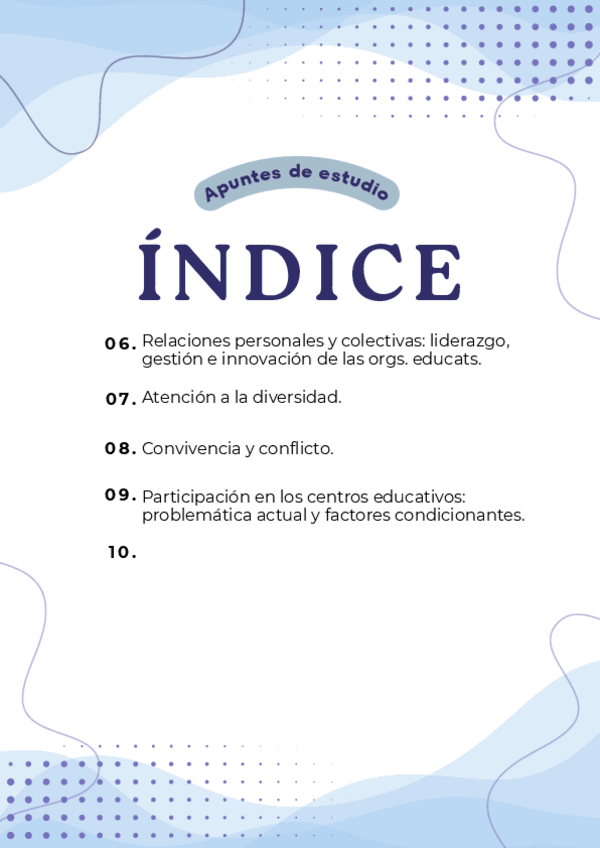 Apuntes de estudio

ÍNDICE

06. Relaciones personales y colectivas: liderazgo, gestión e innovación de las orgs. educats.

07. Atención a la diversidad.

08. Convivencia y conflicto.

09. Participación en los centros educativos: problemática actual y factores condicionantes.

10.